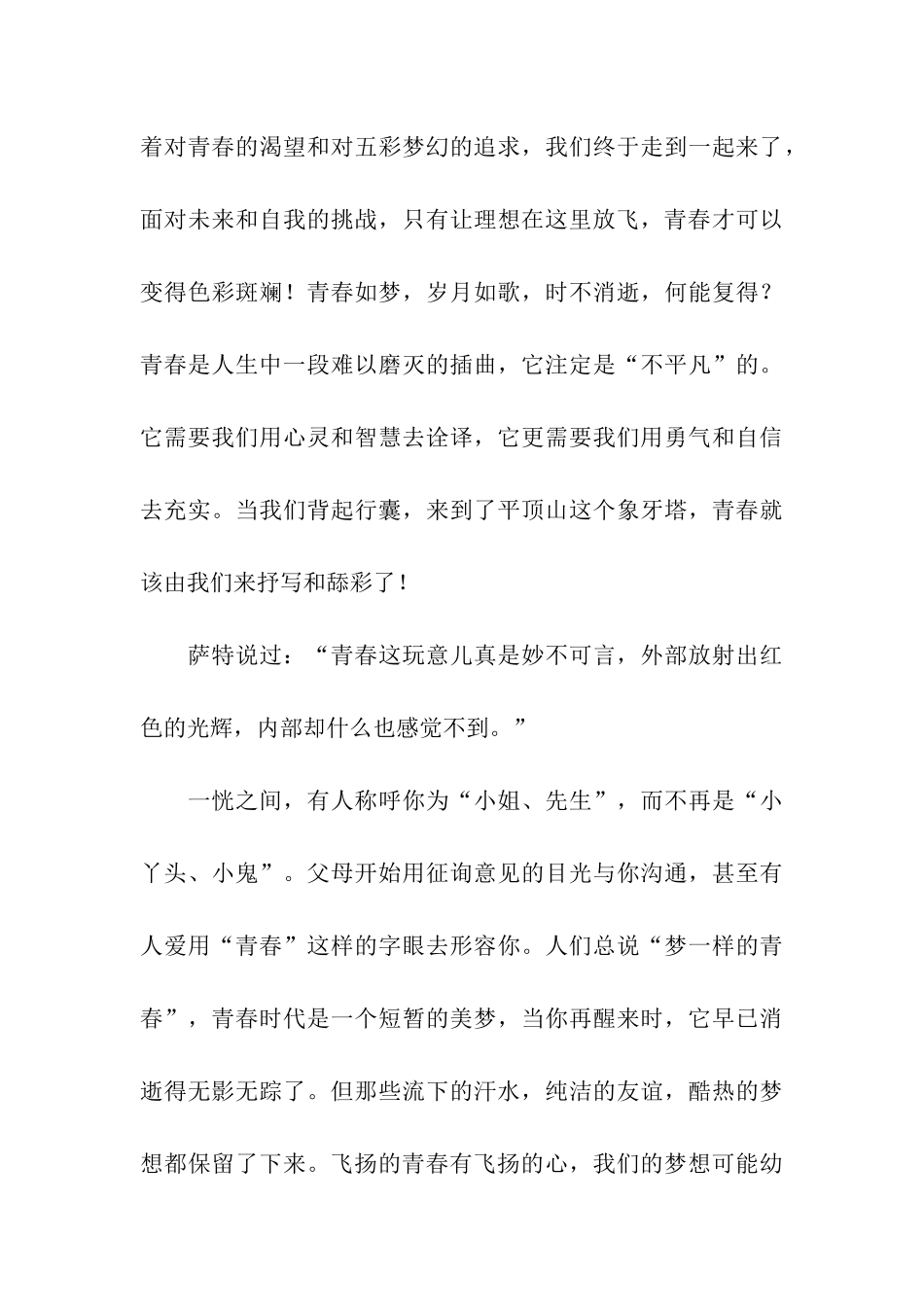 着对青春的渴望和对五彩梦幻的追求，我们终于走到一起来了，面对未来和自我的挑战，只有让理想在这里放飞，青春才可以变得色彩斑斓！青春如梦，岁月如歌，时不消逝，何能复得？青春是人生中一段难以磨灭的插曲，它注定是“不平凡”的。它需要我们用心灵和智慧去诠译，它更需要我们用勇气和自信去充实。当我们背起行囊，来到了平顶山这个象牙塔，青春就该由我们来抒写和舔彩了！

萨特说过：“青春这玩意儿真是妙不可言，外部放射出红色的光辉，内部却什么也感觉不到。”

一恍之间，有人称呼你为“小姐、先生”，而不再是“小丫头、小鬼”。父母开始用征询意见的目光与你沟通，甚至有人爱用“青春”这样的字眼去形容你。人们总说“梦一样的青春”，青春时代是一个短暂的美梦，当你再醒来时，它早已消逝得无影无踪了。但那些流下的汗水，纯洁的友谊，酷热的梦想都保留了下来。飞扬的青春有飞扬的心，我们的梦想可能幼